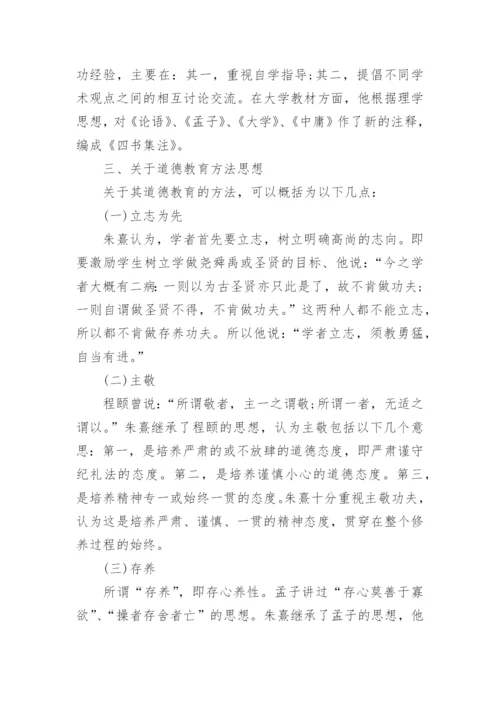 功经验，主要在：其一，重视自学指导；其二，提倡不同学术观点之间的相互讨论交流。在大学教材方面，他根据理学思想，对《论语》、《孟子》、《大学》、《中庸》作了新的注释，编成《四书集注》。

三、关于道德教育方法思想

关于其道德教育的方法，可以概括为以下几点：

(一)立志为先

朱熹认为，学者首先要立志，树立明确高尚的志向。即要激励学生树立学做尧舜禹或圣贤的目标、他说：“今之学者大概有二病：一则以为古圣贤亦只此是了，故不肯做功夫；一则自谓做圣贤不得，不肯做功夫。”这两种人都不能立志，所以都不肯做存养功夫。所以他说：“学者立志，须教勇猛，自当有进。”

(二)主敬

程颐曾说：“所谓敬者，主一之谓敬；所谓一者，无适之谓以。”朱熹继承了程颐的思想，认为主敬包括以下几个意思：第一，是培养严肃的或不放肆的道德态度，即严肃谨守纪礼法的态度。第二，是培养谨慎小心的道德态度。第三，是培养精神专一或始终一贯的态度。朱熹十分重视主敬功夫，认为这是培养严肃、谨慎、一贯的精神态度，贯穿在整个修养过程的始终。

(三)存养

所谓“存养”，即存心养性。孟子讲过“存心莫善于寡欲”、“操者存舍者亡”的思想。朱熹继承了孟子的思想，他